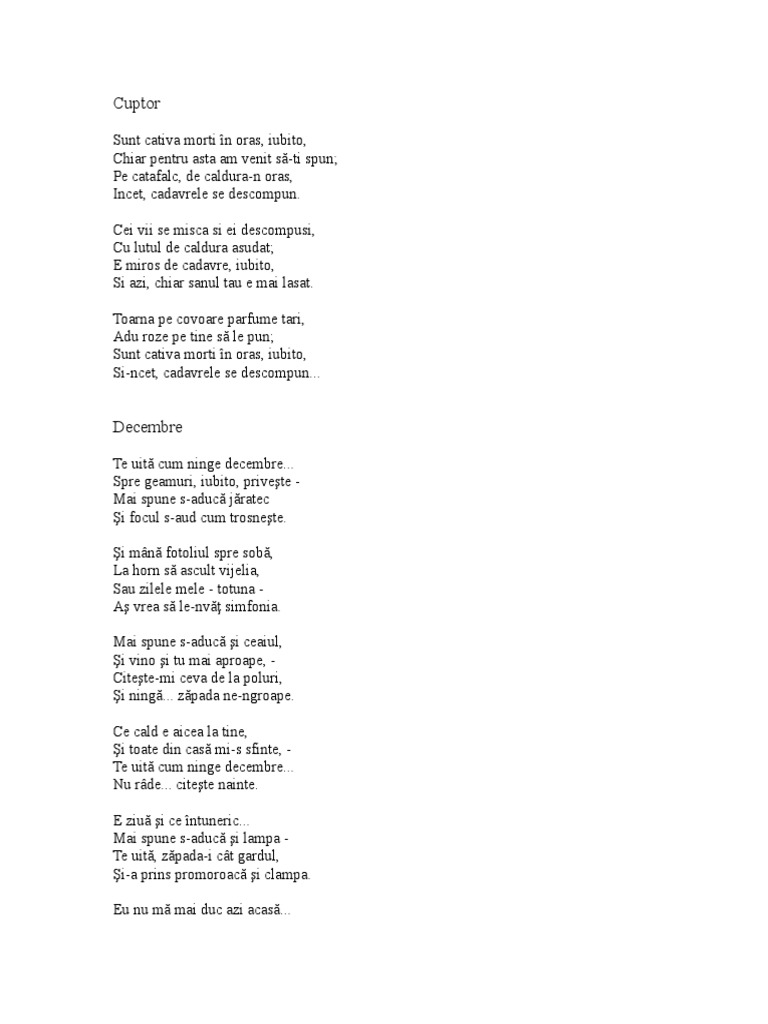 Cuptor

Sunt cativa morti în oras, iubito,
Chiar pentru asta am venit să-ti spun;
Pe catafalc, de caldura-n oras,
Incet, cadavrele se descompun.

Cei vii se misca si ei descompusi,
Cu lutul de caldura asudat;
E miros de cadavre, iubito,
Si azi, chiar sanul tau e mai lasat.

Toarna pe covoare parfume tari,
Adu roze pe tine să le pun;
Sunt cativa morti în oras, iubito,
Si-ncet, cadavrele se descompun...

Decembre

Te uită cum ninge decembre...
Spre geamuri, iubito, priveşte -
Mai spune s-aducă jăratec
Şi focul s-aud cum trosneşte.

Şi mână fotoliul spre sobă,
La horn să ascult vijelia,
Sau zilele mele - totuna -
Aş vrea să le-nvăţ simfonia.

Mai spune s-aducă şi ceaiul,
Şi vino şi tu mai aproape, -
Citeşte-mi ceva de la poluri,
Şi ningă... zăpada ne-ngroape.

Ce cald e aicea la tine,
Şi toate din casă mi-s sfinte, -
Te uită cum ninge decembre...
Nu râde... citeşte nainte.

E ziuă şi ce întuneric...
Mai spune s-aducă şi lampa -
Te uită, zăpada-i cât gardul,
Şi-a prins promoroacă şi clampa.

Eu nu mă mai duc azi acasă...